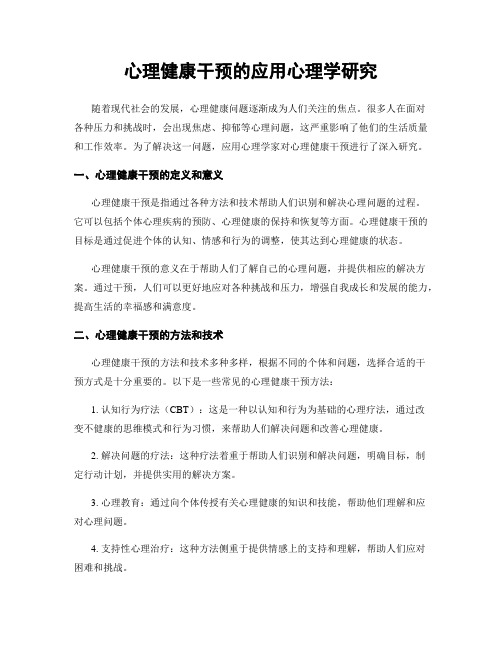 心理健康干预的应用心理学研究

随着现代社会的发展，心理健康问题逐渐成为人们关注的焦点。很多人在面对各种压力和挑战时，会出现焦虑、抑郁等心理问题，这严重影响了他们的生活质量和工作效率。为了解决这一问题，应用心理学家对心理健康干预进行了深入研究。

一、心理健康干预的定义和意义

心理健康干预是指通过各种方法和技术帮助人们识别和解决心理问题的过程。它可以包括个体心理疾病的预防、心理健康的保持和恢复等方面。心理健康干预的目标是通过促进个体的认知、情感和行为的调整，使其达到心理健康的状态。

心理健康干预的意义在于帮助人们了解自己的心理问题，并提供相应的解决方案。通过干预，人们可以更好地应对各种挑战和压力，增强自我成长和发展的能力，提高生活的幸福感和满意度。

二、心理健康干预的方法和技术

心理健康干预的方法和技术多种多样，根据不同的个体和问题，选择合适的干预方式是十分重要的。以下是一些常见的心理健康干预方法：

1. 认知行为疗法（CBT）：这是一种以认知和行为为基础的心理疗法，通过改变不健康的思维模式和行为习惯，来帮助人们解决问题和改善心理健康。

2. 解决问题的疗法：这种疗法着重于帮助人们识别和解决问题，明确目标，制定行动计划，并提供实用的解决方案。

3. 心理教育：通过向个体传授有关心理健康的知识和技能，帮助他们理解和应对心理问题。

4. 支持性心理治疗：这种方法侧重于提供情感上的支持和理解，帮助人们应对困难和挑战。